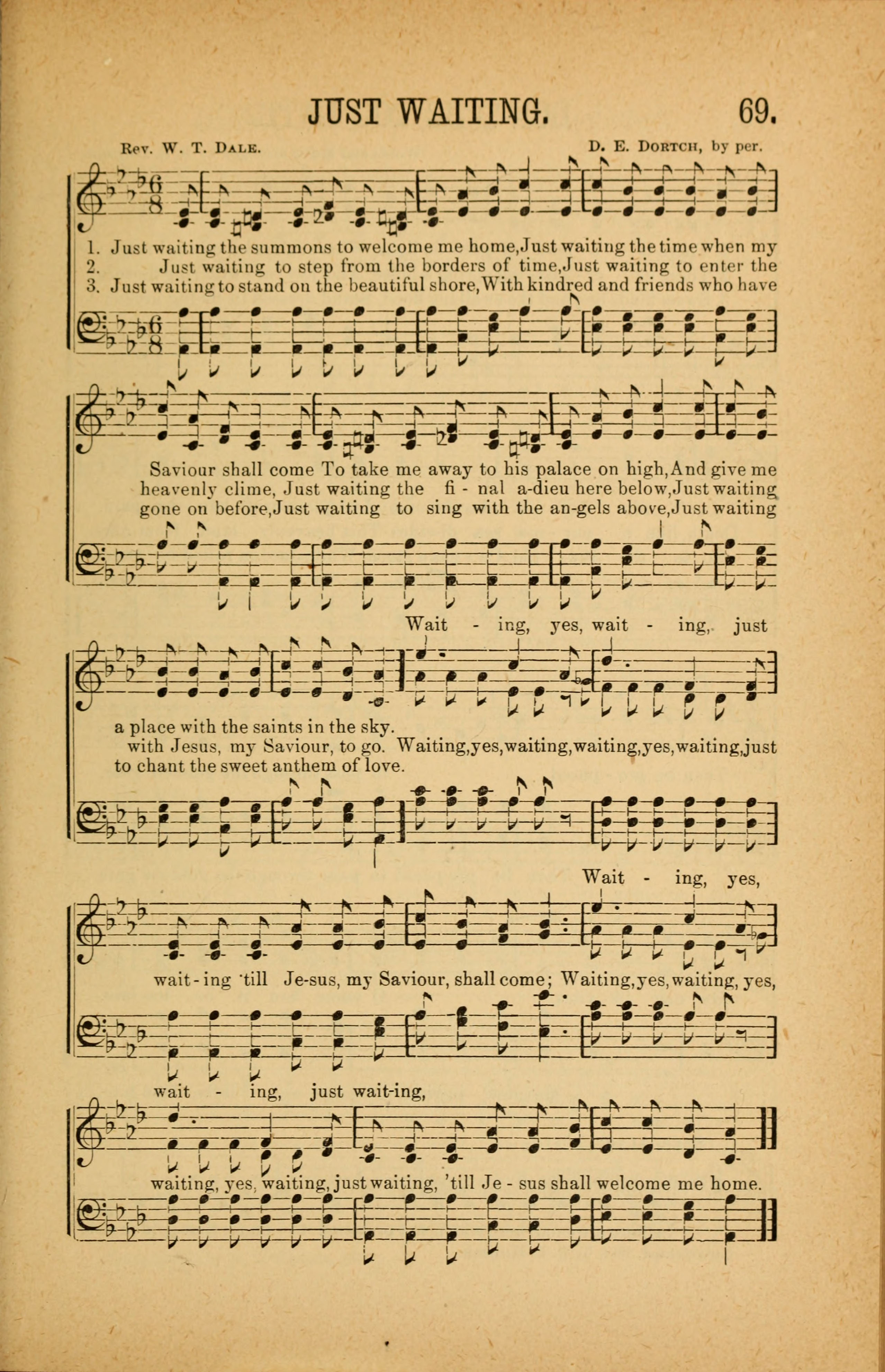 JUST WAITING. 69.

Rev. W. T. Dale. D. E. Dortch, by per.

1. Just waiting the summons to welcome me home, Just waiting the time when my
2. Just waiting to step from the borders of time, Just waiting to enter the
3. Just waiting to stand on the beautiful shore, With kindred and friends who have

Saviour shall come To take me away to his palace on high, And give me
heavenly clime, Just waiting the fi - nal a-dieu here below, Just waiting
gone on before, Just waiting to sing with the an-gels above, Just waiting

Wait - ing, yes, wait - ing, just

a place with the saints in the sky.
with Jesus, my Saviour, to go. Waiting, yes, waiting, waiting, yes, waiting, just
to chant the sweet anthem of love.

Wait - ing, yes,

wait - ing 'till Je-sus, my Saviour, shall come; Waiting, yes, waiting, yes,

wait - ing, just wait-ing,

waiting, yes, waiting, just waiting, 'till Je - sus shall welcome me home.